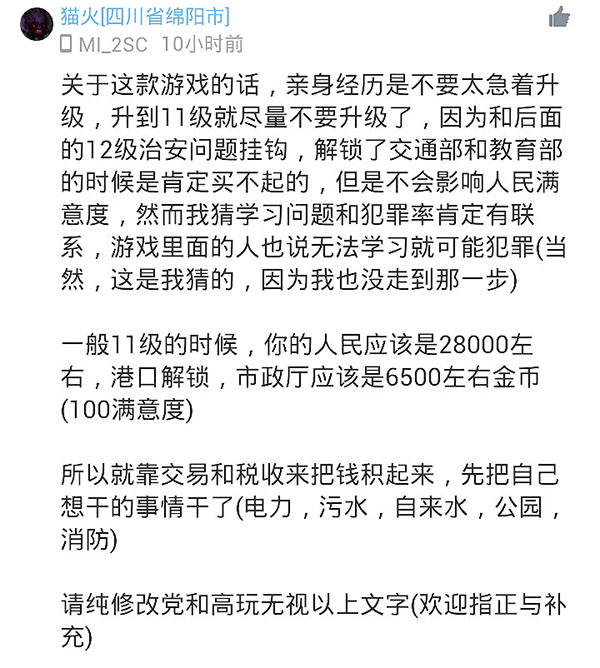 猫火[四川省绵阳市]
MI_2SC 10小时前

关于这款游戏的话，亲身经历是不要太急着升级，升到11级就尽量不要升级了，因为和后面的12级治安问题挂钩，解锁了交通部和教育部的时候是肯定买不起的，但是不会影响人民满意度，然而我猜学习问题和犯罪率肯定有联系，游戏里面的人也说无法学习就可能犯罪(当然，这是我猜的，因为我也没走到那一步)

一般11级的时候，你的人民应该是28000左右，港口解锁，市政厅应该是6500左右金币(100满意度)

所以就靠交易和税收来把钱积起来，先把自己想干的事情干了(电力，污水，自来水，公园，消防)

请纯修改党和高玩无视以上文字(欢迎指正与补充)